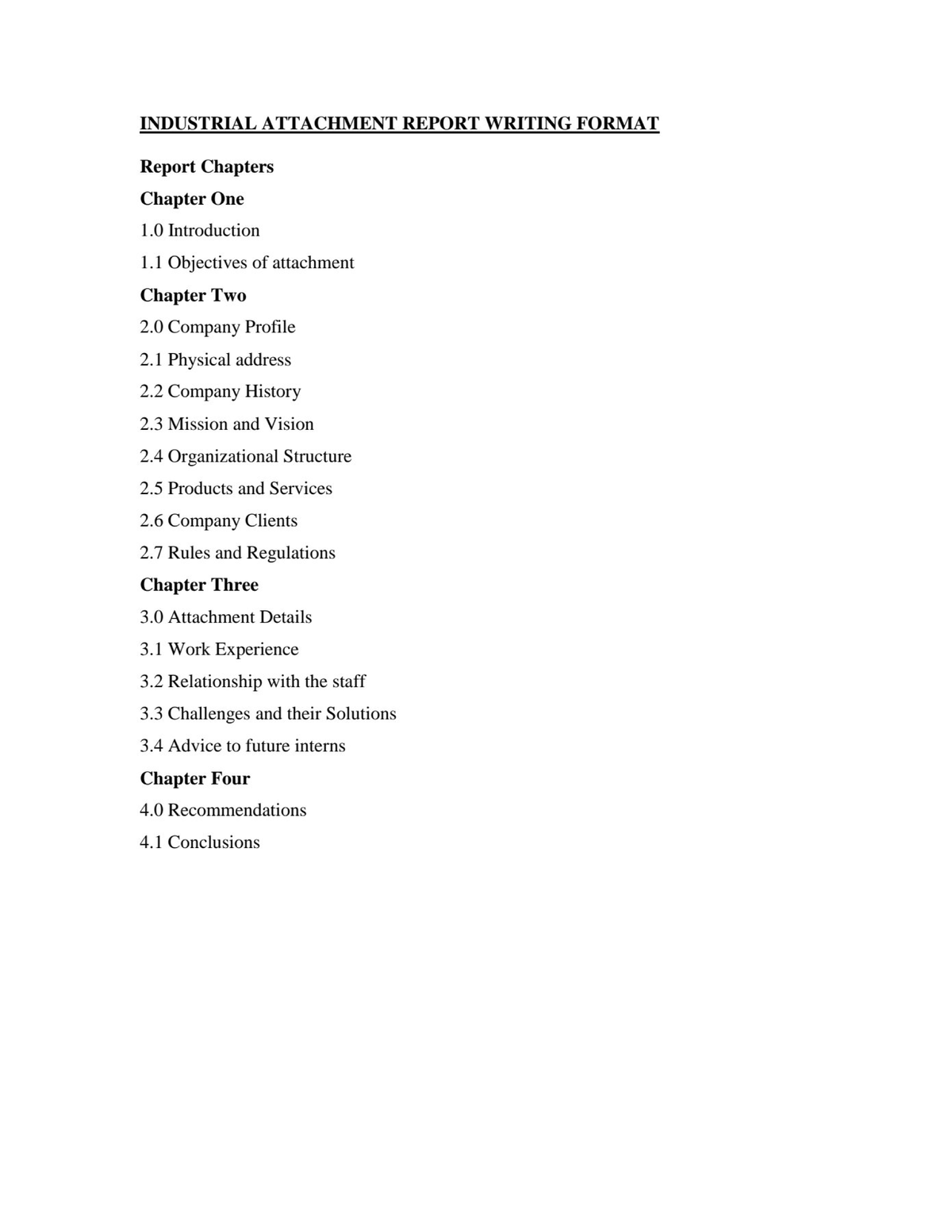 INDUSTRIAL ATTACHMENT REPORT WRITING FORMAT

Report Chapters

Chapter One

1.0 Introduction

1.1 Objectives of attachment

Chapter Two

2.0 Company Profile

2.1 Physical address

2.2 Company History

2.3 Mission and Vision

2.4 Organizational Structure

2.5 Products and Services

2.6 Company Clients

2.7 Rules and Regulations

Chapter Three

3.0 Attachment Details

3.1 Work Experience

3.2 Relationship with the staff

3.3 Challenges and their Solutions

3.4 Advice to future interns

Chapter Four

4.0 Recommendations

4.1 Conclusions